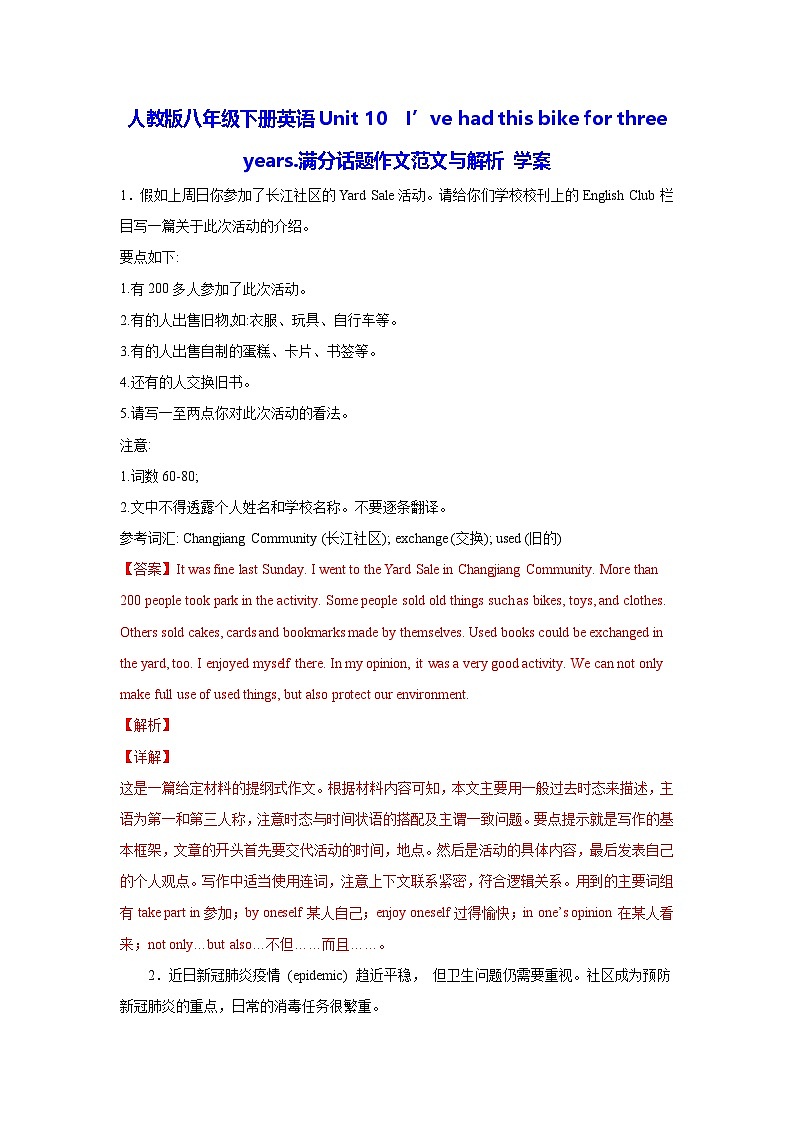 人教版八年级下册英语 Unit 10　I’ve had this bike for three years.满分话题作文范文与解析 学案

1．假如上周日你参加了长江社区的 Yard Sale 活动。请给你们学校校刊上的 English Club 栏目写一篇关于此次活动的介绍。

要点如下:

1.有 200 多人参加了此次活动。

2.有的人出售旧物,如:衣服、玩具、自行车等。

3.有的人出售自制的蛋糕、卡片、书签等。

4.还有的人交换旧书。

5.请写一至两点你对此次活动的看法。

注意:

1.词数 60-80;

2.文中不得透露个人姓名和学校名称。不要逐条翻译。

参考词汇: Changjiang Community (长江社区); exchange (交换); used (旧的)

【答案】It was fine last Sunday. I went to the Yard Sale in Changjiang Community. More than 200 people took park in the activity. Some people sold old things such as bikes, toys, and clothes. Others sold cakes, cards and bookmarks made by themselves. Used books could be exchanged in the yard, too. I enjoyed myself there. In my opinion, it was a very good activity. We can not only make full use of used things, but also protect our environment.

【解析】

【详解】

这是一篇给定材料的提纲式作文。根据材料内容可知，本文主要用一般过去时态来描述，主语为第一和第三人称，注意时态与时间状语的搭配及主谓一致问题。要点提示就是写作的基本框架，文章的开头首先要交代活动的时间，地点。然后是活动的具体内容，最后发表自己的个人观点。写作中适当使用连词，注意上下文联系紧密，符合逻辑关系。用到的主要词组有 take part in 参加；by oneself 某人自己；enjoy oneself 过得愉快；in one’s opinion 在某人看来；not only…but also…不但……而且……。

2．近日新冠肺炎疫情（epidemic）趋近平稳， 但卫生问题仍需要重视。社区成为预防新冠肺炎的重点，日常的消毒任务很繁重。